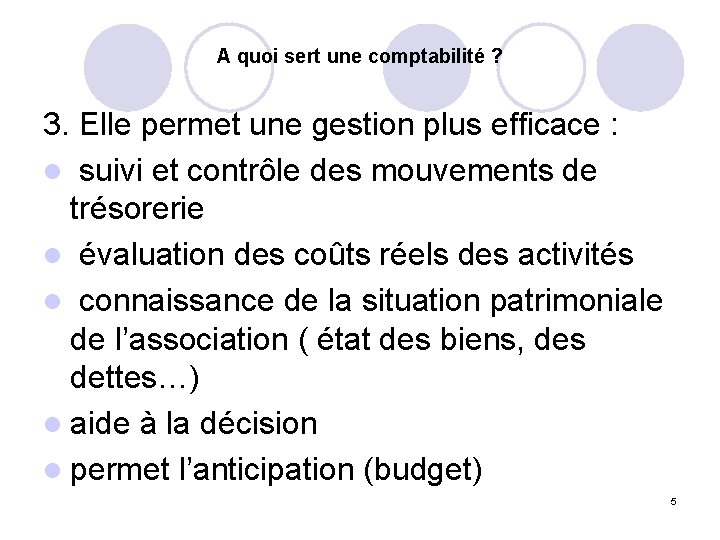 A quoi sert une comptabilité ?

3. Elle permet une gestion plus efficace :

• suivi et contrôle des mouvements de trésorerie
• évaluation des coûts réels des activités
• connaissance de la situation patrimoniale de l'association ( état des biens, des dettes…)
• aide à la décision
• permet l'anticipation (budget)

5